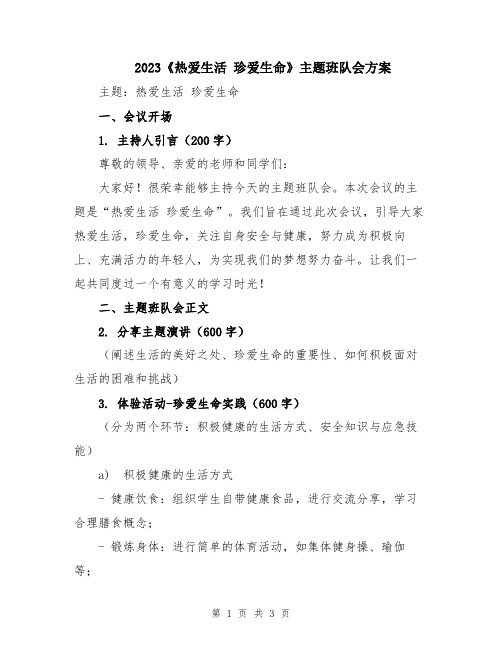 2023《热爱生活 珍爱生命》主题班队会方案

主题：热爱生活 珍爱生命

一、会议开场

1. 主持人引言（200字）

尊敬的领导、亲爱的老师和同学们：

大家好！很荣幸能够主持今天的主题班队会。本次会议的主题是“热爱生活 珍爱生命”。我们旨在通过此次会议，引导大家热爱生活，珍爱生命，关注自身安全与健康，努力成为积极向上、充满活力的年轻人，为实现我们的梦想努力奋斗。让我们一起共同度过一个有意义的学习时光！

二、主题班队会正文

2. 分享主题演讲（600字）

（阐述生活的美好之处、珍爱生命的重要性、如何积极面对生活的困难和挑战）

3. 体验活动-珍爱生命实践（600字）

（分为两个环节：积极健康的生活方式、安全知识与应急技能）

a) 积极健康的生活方式

- 健康饮食：组织学生自带健康食品，进行交流分享，学习合理膳食概念；

- 锻炼身体：进行简单的体育活动，如集体健身操、瑜伽等；

第 1 页 共 3 页